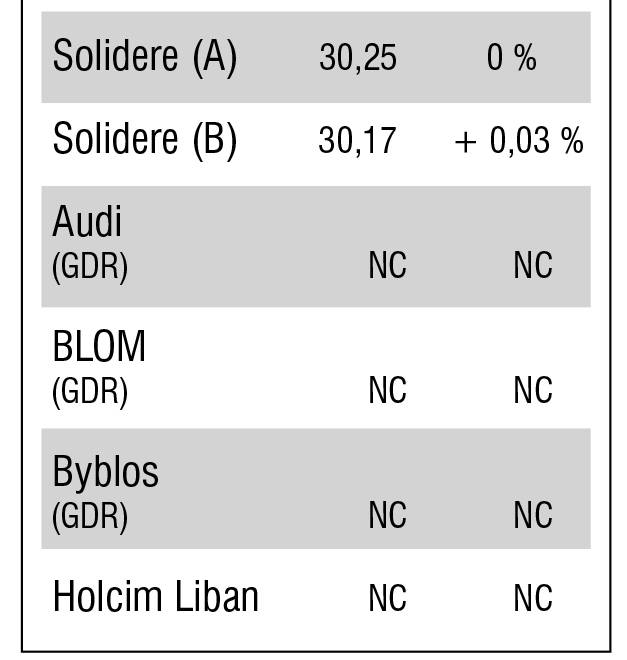 | | | |
|---|---|---|
| Solidere (A) | 30,25 | 0 % |
| Solidere (B) | 30,17 | + 0,03 % |
| Audi (GDR) | NC | NC |
| BLOM (GDR) | NC | NC |
| Byblos (GDR) | NC | NC |
| Holcim Liban | NC | NC |